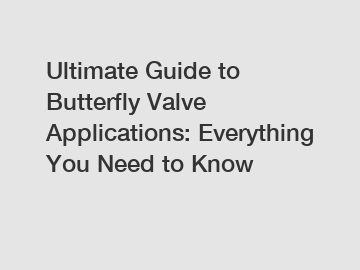 Ultimate Guide to Butterfly Valve Applications: Everything You Need to Know